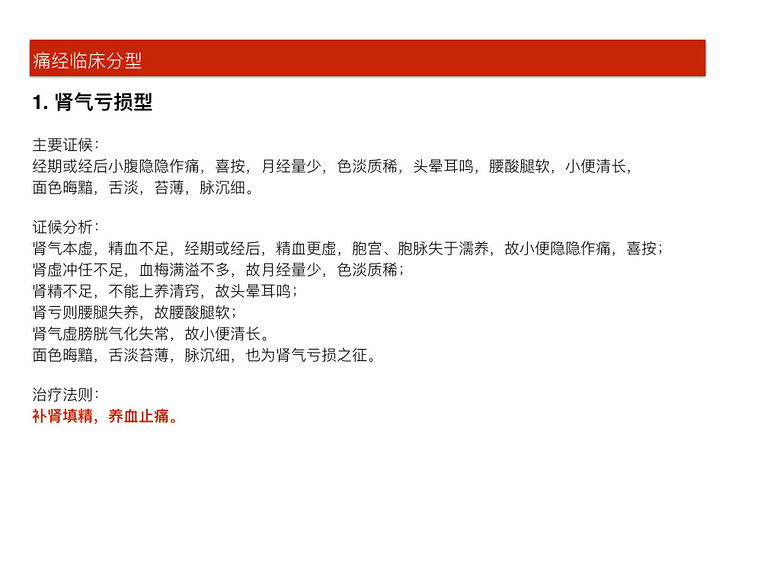 痛经临床分型

1. 肾气亏损型

主要证候：
经期或经后小腹隐隐作痛，喜按，月经量少，色淡质稀，头晕耳鸣，腰酸腿软，小便清长，面色晦黯，舌淡，苔薄，脉沉细。

证候分析：
肾气本虚，精血不足，经期或经后，精血更虚，胞宫、胞脉失于濡养，故小便隐隐作痛，喜按；
肾虚冲任不足，血梅满溢不多，故月经量少，色淡质稀；
肾精不足，不能上养清窍，故头晕耳鸣；
肾亏则腰腿失养，故腰酸腿软；
肾气虚膀胱气化失常，故小便清长。
面色晦黯，舌淡苔薄，脉沉细，也为肾气亏损之征。

治疗法则：
补肾填精，养血止痛。